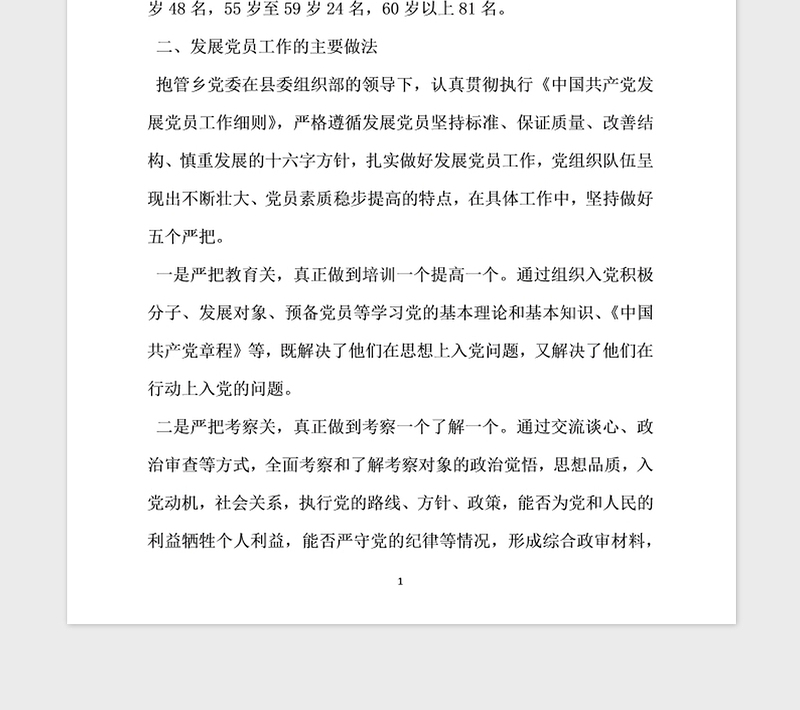 岁 48 名，55 岁至 59 岁 24 名，60 岁以上 81 名。

二、发展党员工作的主要做法

抱管乡党委在县委组织部的领导下，认真贯彻执行《中国共产党发展党员工作细则》，严格遵循发展党员坚持标准、保证质量、改善结构、慎重发展的十六字方针，扎实做好发展党员工作，党组织队伍呈现出不断壮大、党员素质稳步提高的特点，在具体工作中，坚持做好五个严把。

一是严把教育关，真正做到培训一个提高一个。通过组织入党积极分子、发展对象、预备党员等学习党的基本理论和基本知识、《中国共产党章程》等，既解决了他们在思想上入党问题，又解决了他们在行动上入党的问题。

二是严把考察关，真正做到考察一个了解一个。通过交流谈心、政治审查等方式，全面考察和了解考察对象的政治觉悟，思想品质，入党动机，社会关系，执行党的路线、方针、政策，能否为党和人民的利益牺牲个人利益，能否严守党的纪律等情况，形成综合政审材料，

1